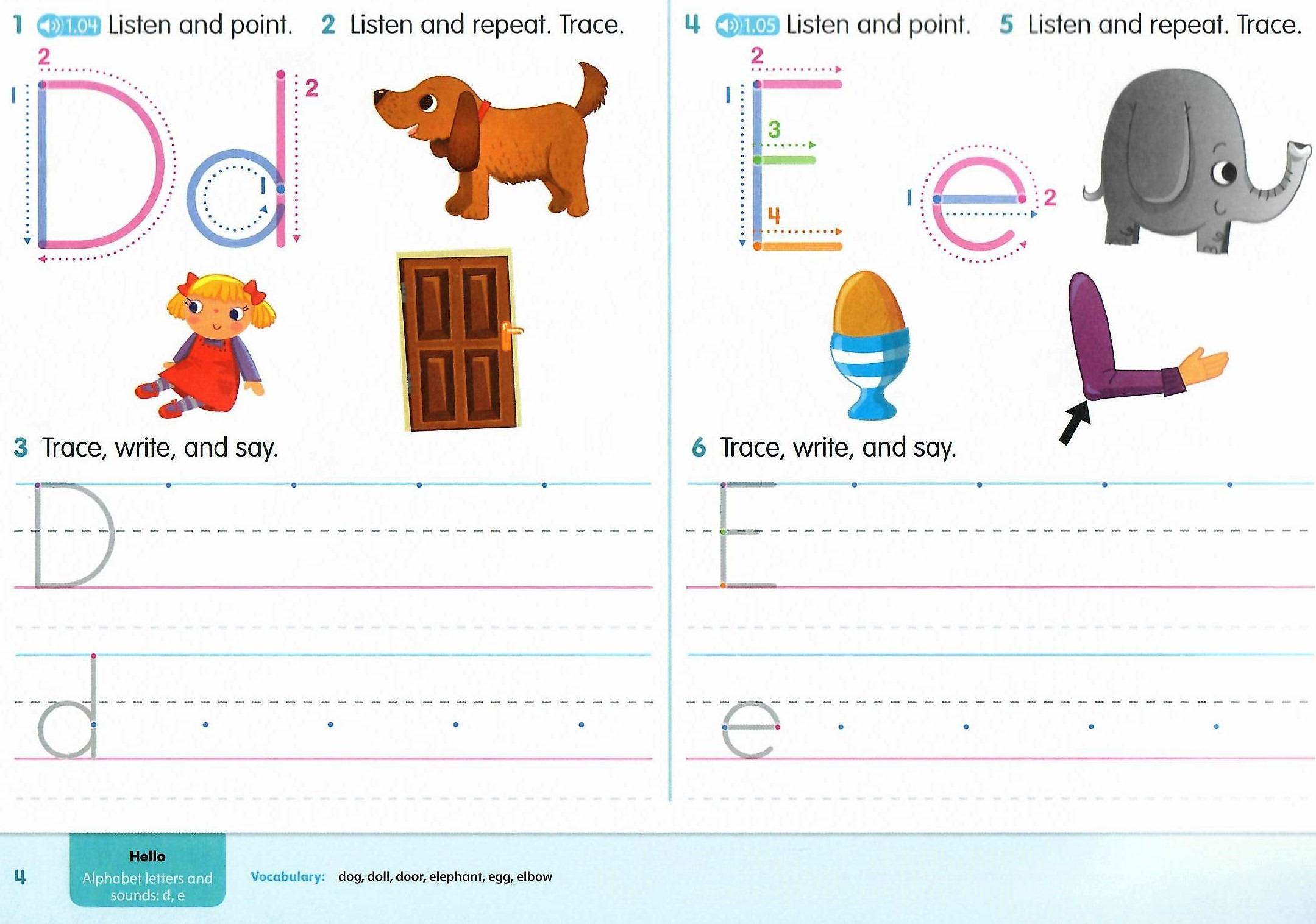 1 1.04 Listen and point. 2 Listen and repeat. Trace.

2
1
2
1
D d

3 Trace, write, and say.

D

d

4 1.05 Listen and point. 5 Listen and repeat. Trace.

2
1
3
4
1
2
E e

6 Trace, write, and say.

E

e

4

Hello
Alphabet letters and sounds: d, e

Vocabulary: dog, doll, door, elephant, egg, elbow